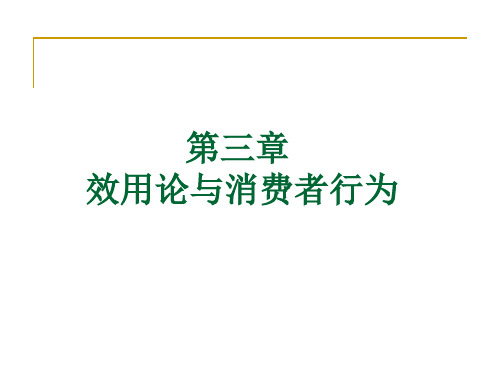 第三章
效用论与消费者行为